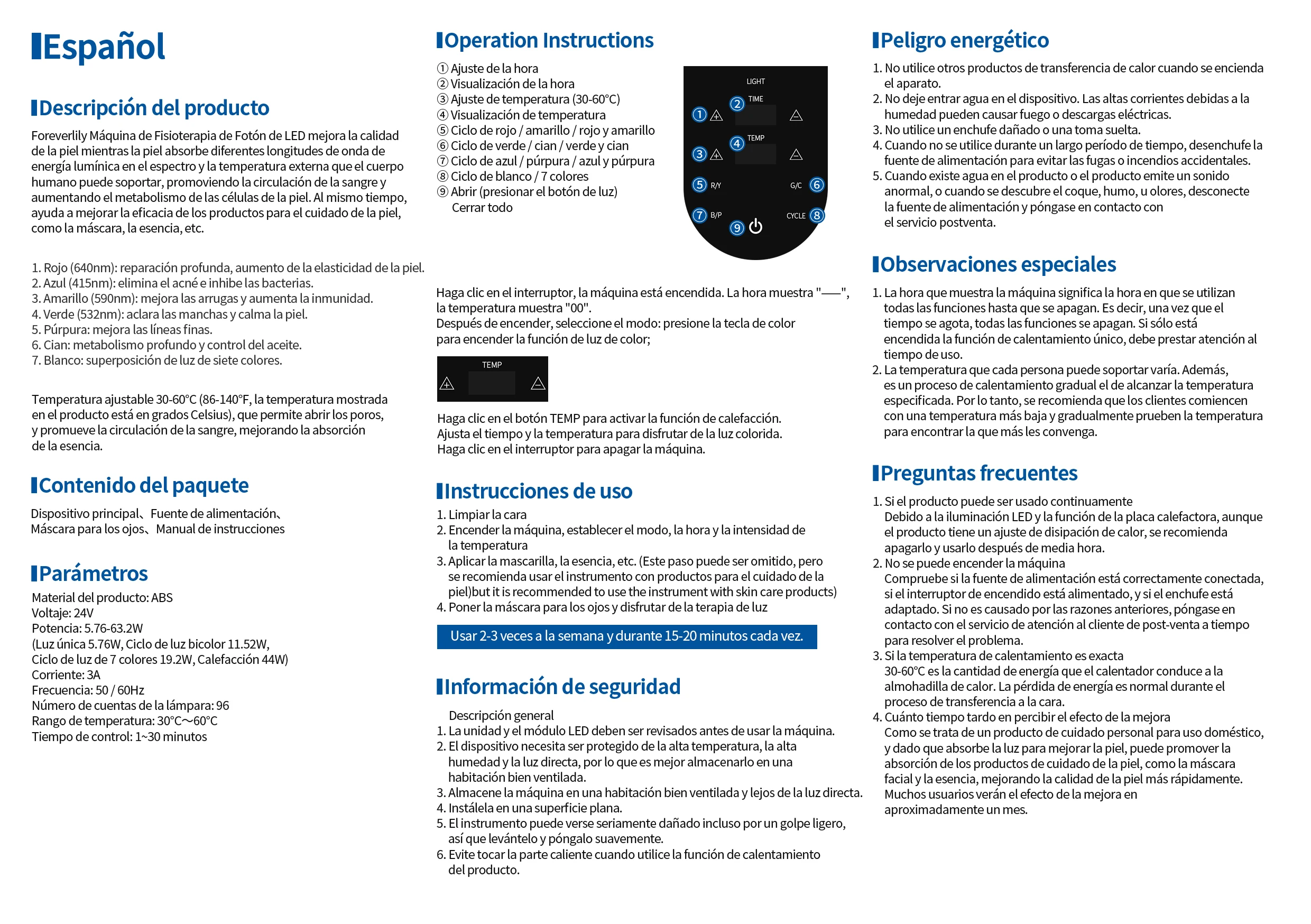 Español

Descripción del producto

Foreverlily Máquina de Fisioterapia de Fotón de LED mejora la calidad de la piel mientras la piel absorbe diferentes longitudes de onda de energía lumínica en el espectro y la temperatura externa que el cuerpo humano puede soportar, promoviendo la circulación de la sangre y aumentando el metabolismo de las células de la piel. Al mismo tiempo, ayuda a mejorar la eficacia de los productos para el cuidado de la piel, como la máscara, la esencia, etc.

1. Rojo (640nm): reparación profunda, aumento de la elasticidad de la piel.
2. Azul (415nm): elimina el acné e inhibe las bacterias.
3. Amarillo (590nm): mejora las arrugas y aumenta la inmunidad.
4. Verde (532nm): aclara las manchas y calma la piel.
5. Púrpura: mejora las líneas finas.
6. Cian: metabolismo profundo y control del aceite.
7. Blanco: superposición de luz de siete colores.

Temperatura ajustable 30-60°C (86-140°F, la temperatura mostrada en el producto está en grados Celsius), que permite abrir los poros, y promueve la circulación de la sangre, mejorando la absorción de la esencia.

Contenido del paquete

Dispositivo principal、Fuente de alimentación、Máscara para los ojos、Manual de instrucciones

Parámetros

Material del producto: ABS
Voltaje: 24V
Potencia: 5.76-63.2W
(Luz única 5.76W, Ciclo de luz bicolor 11.52W, Ciclo de luz de 7 colores 19.2W, Calefacción 44W)
Corriente: 3A
Frecuencia: 50 / 60Hz
Número de cuentas de la lámpara: 96
Rango de temperatura: 30°C～60°C
Tiempo de control: 1~30 minutos

Operation Instructions

① Ajuste de la hora
② Visualización de la hora
③ Ajuste de temperatura (30-60°C)
④ Visualización de temperatura
⑤ Ciclo de rojo / amarillo / rojo y amarillo
⑥ Ciclo de verde / cian / verde y cian
⑦ Ciclo de azul / púrpura / azul y púrpura
⑧ Ciclo de blanco / 7 colores
⑨ Abrir (presionar el botón de luz)
Cerrar todo

LIGHT
② TIME
①
④ TEMP
③
⑤ R/Y
G/C ⑥
⑦ B/P
CYCLE ⑧
⑨

Haga clic en el interruptor, la máquina está encendida. La hora muestra "——", la temperatura muestra "00".
Después de encender, seleccione el modo: presione la tecla de color para encender la función de luz de color;

TEMP

Haga clic en el botón TEMP para activar la función de calefacción.
Ajusta el tiempo y la temperatura para disfrutar de la luz colorida.
Haga clic en el interruptor para apagar la máquina.

Instrucciones de uso

1. Limpiar la cara
2. Encender la máquina, establecer el modo, la hora y la intensidad de la temperatura
3. Aplicar la mascarilla, la esencia, etc. (Este paso puede ser omitido, pero se recomienda usar el instrumento con productos para el cuidado de la piel)but it is recommended to use the instrument with skin care products)
4. Poner la máscara para los ojos y disfrutar de la terapia de luz

Usar 2-3 veces a la semana y durante 15-20 minutos cada vez.

Información de seguridad

Descripción general
1. La unidad y el módulo LED deben ser revisados antes de usar la máquina.
2. El dispositivo necesita ser protegido de la alta temperatura, la alta humedad y la luz directa, por lo que es mejor almacenarlo en una habitación bien ventilada.
3. Almacene la máquina en una habitación bien ventilada y lejos de la luz directa.
4. Instálela en una superficie plana.
5. El instrumento puede verse seriamente dañado incluso por un golpe ligero, así que levántelo y póngalo suavemente.
6. Evite tocar la parte caliente cuando utilice la función de calentamiento del producto.

Peligro energético

1. No utilice otros productos de transferencia de calor cuando se encienda el aparato.
2. No deje entrar agua en el dispositivo. Las altas corrientes debidas a la humedad pueden causar fuego o descargas eléctricas.
3. No utilice un enchufe dañado o una toma suelta.
4. Cuando no se utilice durante un largo período de tiempo, desenchufe la fuente de alimentación para evitar las fugas o incendios accidentales.
5. Cuando existe agua en el producto o el producto emite un sonido anormal, o cuando se descubre el coque, humo, u olores, desconecte la fuente de alimentación y póngase en contacto con el servicio postventa.

Observaciones especiales

1. La hora que muestra la máquina significa la hora en que se utilizan todas las funciones hasta que se apagan. Es decir, una vez que el tiempo se agota, todas las funciones se apagan. Si sólo está encendida la función de calentamiento único, debe prestar atención al tiempo de uso.
2. La temperatura que cada persona puede soportar varía. Además, es un proceso de calentamiento gradual el de alcanzar la temperatura especificada. Por lo tanto, se recomienda que los clientes comiencen con una temperatura más baja y gradualmente prueben la temperatura para encontrar la que más les convenga.

Preguntas frecuentes

1. Si el producto puede ser usado continuamente
Debido a la iluminación LED y la función de la placa calefactora, aunque el producto tiene un ajuste de disipación de calor, se recomienda apagarlo y usarlo después de media hora.
2. No se puede encender la máquina
Compruebe si la fuente de alimentación está correctamente conectada, si el interruptor de encendido está alimentado, y si el enchufe está adaptado. Si no es causado por las razones anteriores, póngase en contacto con el servicio de atención al cliente de post-venta a tiempo para resolver el problema.
3. Si la temperatura de calentamiento es exacta
30-60°C es la cantidad de energía que el calentador conduce a la almohadilla de calor. La pérdida de energía es normal durante el proceso de transferencia a la cara.
4. Cuánto tiempo tardo en percibir el efecto de la mejora
Como se trata de un producto de cuidado personal para uso doméstico, y dado que absorbe la luz para mejorar la piel, puede promover la absorción de los productos de cuidado de la piel, como la máscara facial y la esencia, mejorando la calidad de la piel más rápidamente. Muchos usuarios verán el efecto de la mejora en aproximadamente un mes.